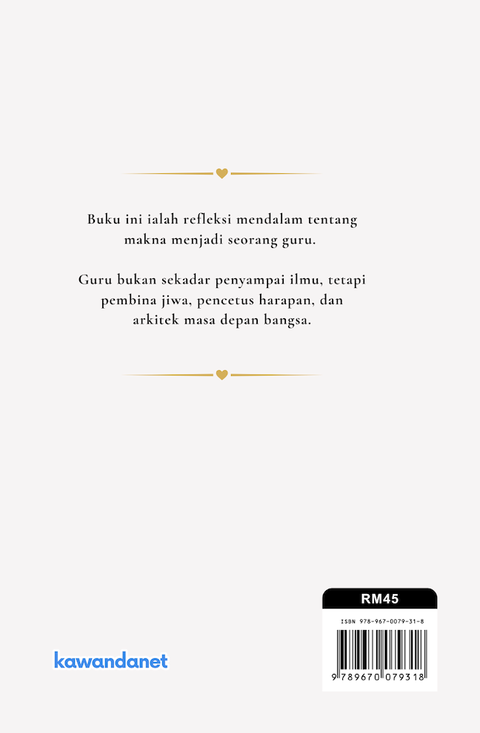 Buku ini ialah refleksi mendalam tentang makna menjadi seorang guru.

Guru bukan sekadar penyampai ilmu, tetapi pembina jiwa, pencetus harapan, dan arkitek masa depan bangsa.

kawandanet

RM45

ISBN 978-967-0079-31-8

9 789670 079318